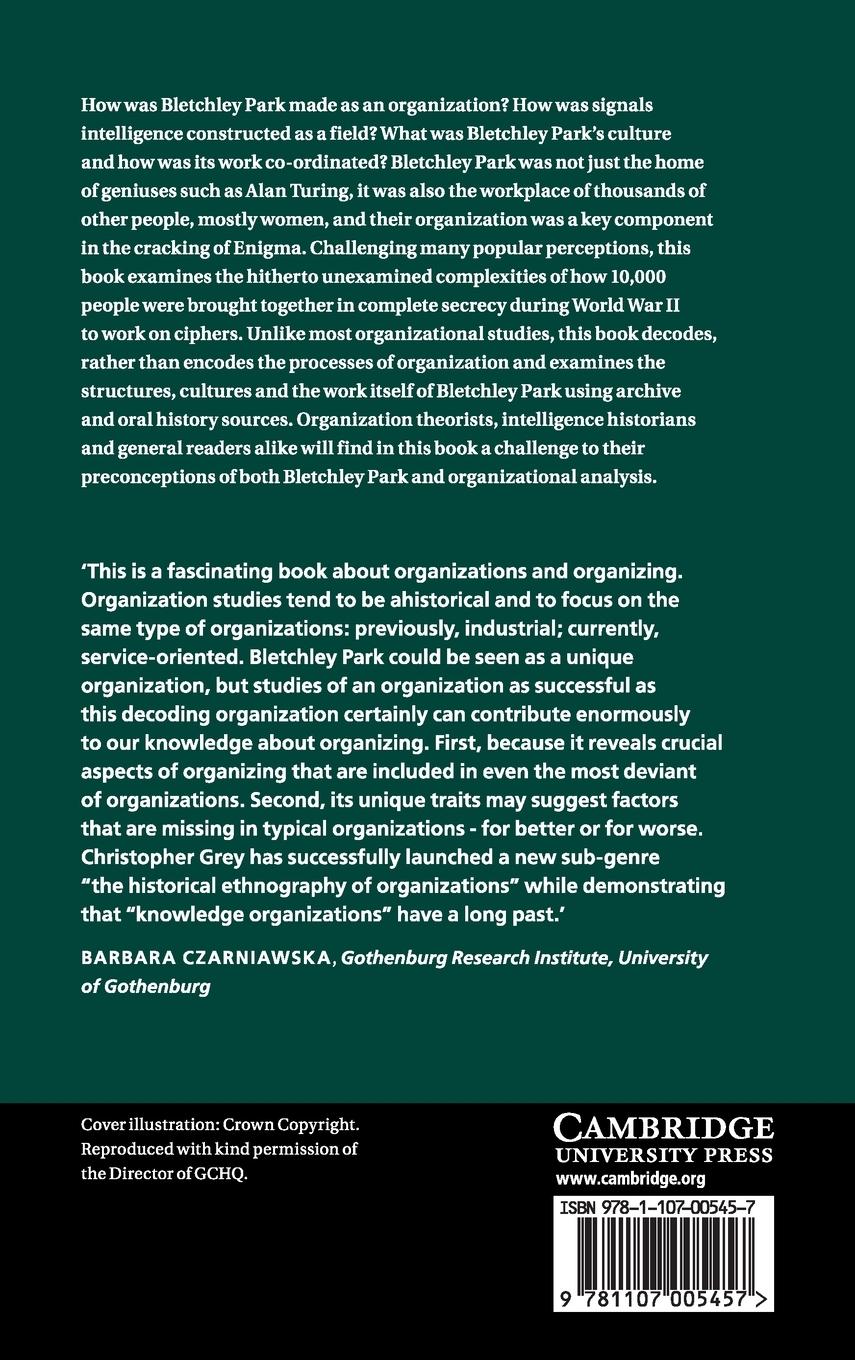 How was Bletchley Park made as an organization? How was signals intelligence constructed as a field? What was Bletchley Park's culture and how was its work co-ordinated? Bletchley Park was not just the home of geniuses such as Alan Turing, it was also the workplace of thousands of other people, mostly women, and their organization was a key component in the cracking of Enigma. Challenging many popular perceptions, this book examines the hitherto unexamined complexities of how 10,000 people were brought together in complete secrecy during World War II to work on ciphers. Unlike most organizational studies, this book decodes, rather than encodes the processes of organization and examines the structures, cultures and the work itself of Bletchley Park using archive and oral history sources. Organization theorists, intelligence historians and general readers alike will find in this book a challenge to their preconceptions of both Bletchley Park and organizational analysis.

'This is a fascinating book about organizations and organizing. Organization studies tend to be ahistorical and to focus on the same type of organizations: previously, industrial; currently, service-oriented. Bletchley Park could be seen as a unique organization, but studies of an organization as successful as this decoding organization certainly can contribute enormously to our knowledge about organizing. First, because it reveals crucial aspects of organizing that are included in even the most deviant of organizations. Second, its unique traits may suggest factors that are missing in typical organizations - for better or for worse. Christopher Grey has successfully launched a new sub-genre "the historical ethnography of organizations" while demonstrating that "knowledge organizations" have a long past.'

BARBARA CZARNIAWSKA, Gothenburg Research Institute, University of Gothenburg

Cover illustration: Crown Copyright. Reproduced with kind permission of the Director of GCHQ.

CAMBRIDGE
UNIVERSITY PRESS
www.cambridge.org

ISBN 978-1-107-00545-7

9 781107 005457 >